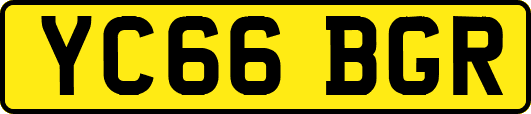 YC66 BGR